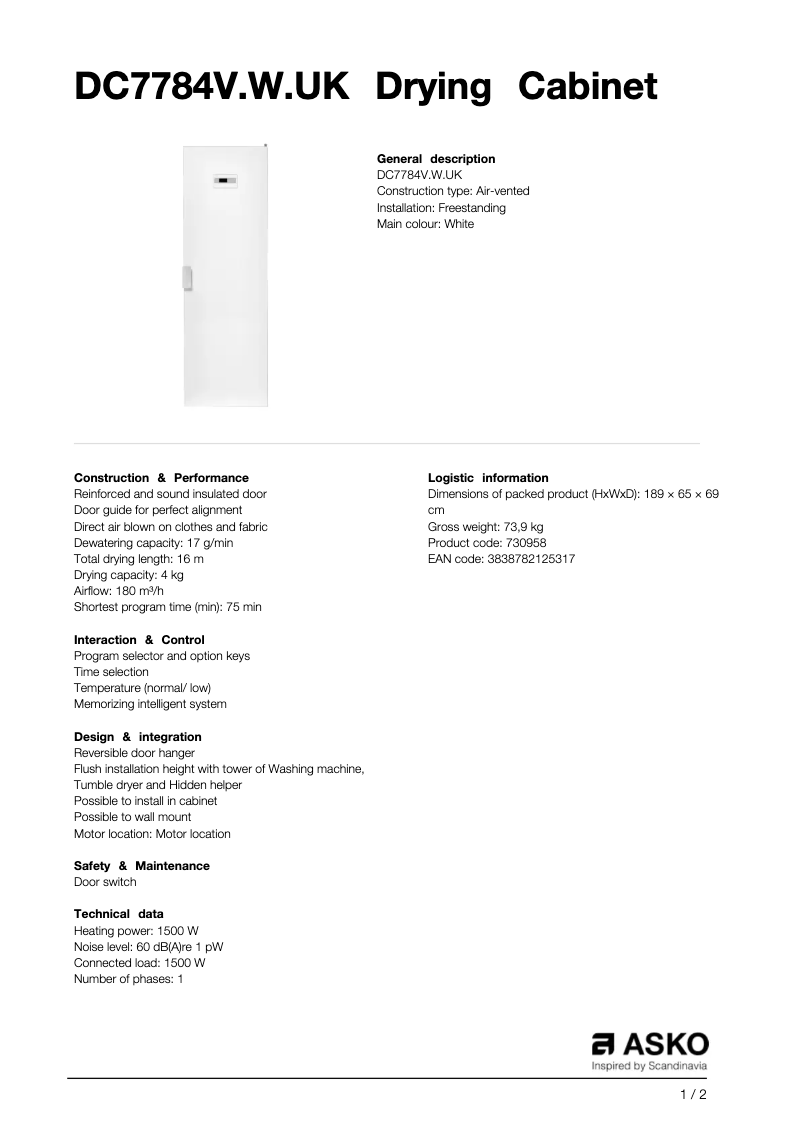 DC7784V.W.UK Drying Cabinet

General description
DC7784V.W.UK
Construction type: Air-vented
Installation: Freestanding
Main colour: White

Construction & Performance
Reinforced and sound insulated door
Door guide for perfect alignment
Direct air blown on clothes and fabric
Dewatering capacity: 17 g/min
Total drying length: 16 m
Drying capacity: 4 kg
Airflow: 180 m³/h
Shortest program time (min): 75 min

Interaction & Control
Program selector and option keys
Time selection
Temperature (normal/ low)
Memorizing intelligent system

Design & integration
Reversible door hanger
Flush installation height with tower of Washing machine, Tumble dryer and Hidden helper
Possible to install in cabinet
Possible to wall mount
Motor location: Motor location

Safety & Maintenance
Door switch

Technical data
Heating power: 1500 W
Noise level: 60 dB(A)re 1 pW
Connected load: 1500 W
Number of phases: 1

Logistic information
Dimensions of packed product (HxWxD): 189 × 65 × 69 cm
Gross weight: 73,9 kg
Product code: 730958
EAN code: 3838782125317

ASKO
Inspired by Scandinavia

1 / 2